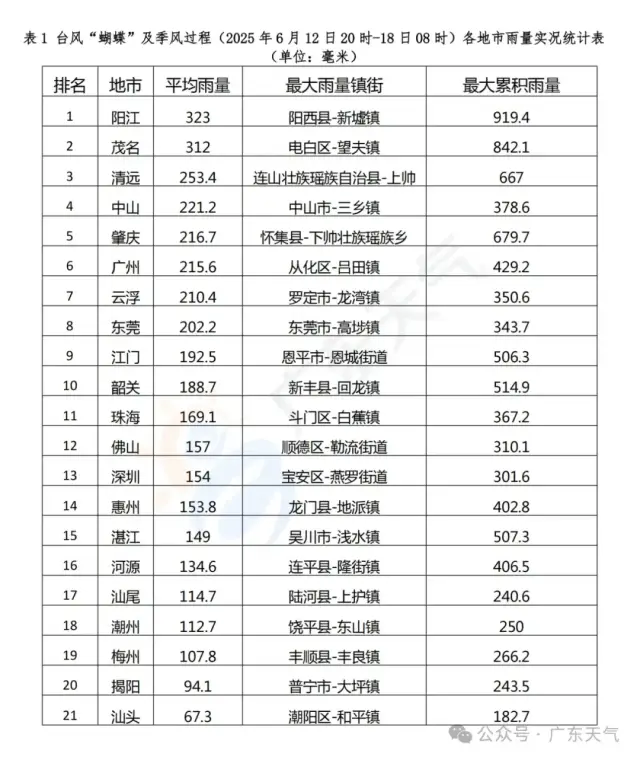 表 1 台风“蝴蝶”及季风过程（2025 年 6 月 12 日 20 时-18 日 08 时）各地市雨量实况统计表
（单位：毫米）

| 排名 | 地市 | 平均雨量 | 最大雨量镇街 | 最大累积雨量 |
|---|---|---|---|---|
| 1 | 阳江 | 323 | 阳西县-新墟镇 | 919.4 |
| 2 | 茂名 | 312 | 电白区-望夫镇 | 842.1 |
| 3 | 清远 | 253.4 | 连山壮族瑶族自治县-上帅 | 667 |
| 4 | 中山 | 221.2 | 中山市-三乡镇 | 378.6 |
| 5 | 肇庆 | 216.7 | 怀集县-下帅壮族瑶族乡 | 679.7 |
| 6 | 广州 | 215.6 | 从化区-吕田镇 | 429.2 |
| 7 | 云浮 | 210.4 | 罗定市-龙湾镇 | 350.6 |
| 8 | 东莞 | 202.2 | 东莞市-高埗镇 | 343.7 |
| 9 | 江门 | 192.5 | 恩平市-恩城街道 | 506.3 |
| 10 | 韶关 | 188.7 | 新丰县-回龙镇 | 514.9 |
| 11 | 珠海 | 169.1 | 斗门区-白蕉镇 | 367.2 |
| 12 | 佛山 | 157 | 顺德区-勒流街道 | 310.1 |
| 13 | 深圳 | 154 | 宝安区-燕罗街道 | 301.6 |
| 14 | 惠州 | 153.8 | 龙门县-地派镇 | 402.8 |
| 15 | 湛江 | 149 | 吴川市-浅水镇 | 507.3 |
| 16 | 河源 | 134.6 | 连平县-隆街镇 | 406.5 |
| 17 | 汕尾 | 114.7 | 陆河县-上护镇 | 240.6 |
| 18 | 潮州 | 112.7 | 饶平县-东山镇 | 250 |
| 19 | 梅州 | 107.8 | 丰顺县-丰良镇 | 266.2 |
| 20 | 揭阳 | 94.1 | 普宁市-大坪镇 | 243.5 |
| 21 | 汕头 | 67.3 | 潮阳区-和平镇 | 182.7 |

公众号 · 广东天气